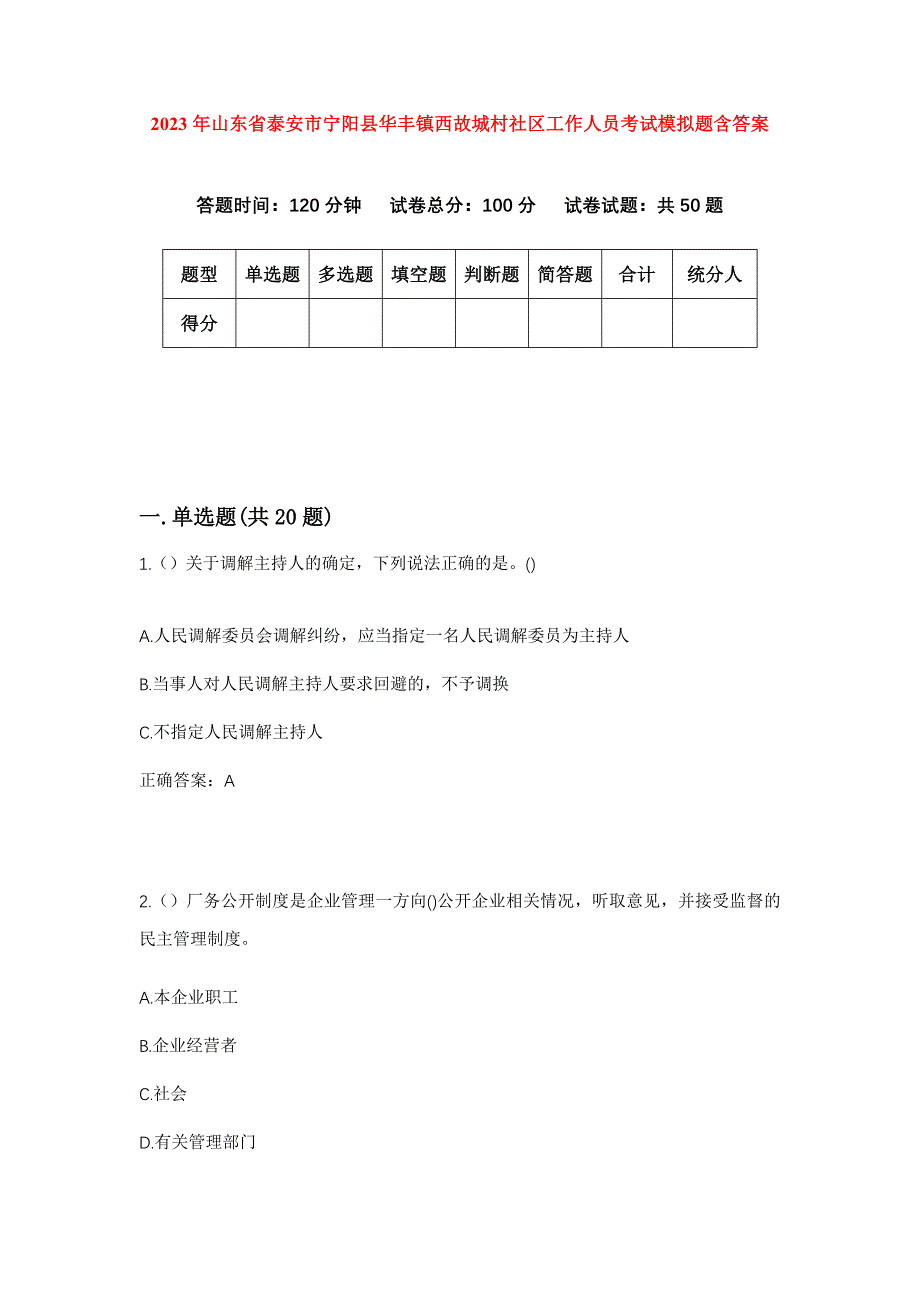 2023年山东省泰安市宁阳县华丰镇西故城村社区工作人员考试模拟题含答案

答题时间：120分钟　试卷总分：100分　试卷试题：共50题

| 题型 | 单选题 | 多选题 | 填空题 | 判断题 | 简答题 | 合计 | 统分人 |
|---|---|---|---|---|---|---|---|
| 得分 | | | | | | | |

一.单选题(共20题)

1.（）关于调解主持人的确定，下列说法正确的是。()

A.人民调解委员会调解纠纷，应当指定一名人民调解委员为主持人

B.当事人对人民调解主持人要求回避的，不予调换

C.不指定人民调解主持人

正确答案：A

2.（）厂务公开制度是企业管理一方向()公开企业相关情况，听取意见，并接受监督的民主管理制度。

A.本企业职工

B.企业经营者

C.社会

D.有关管理部门